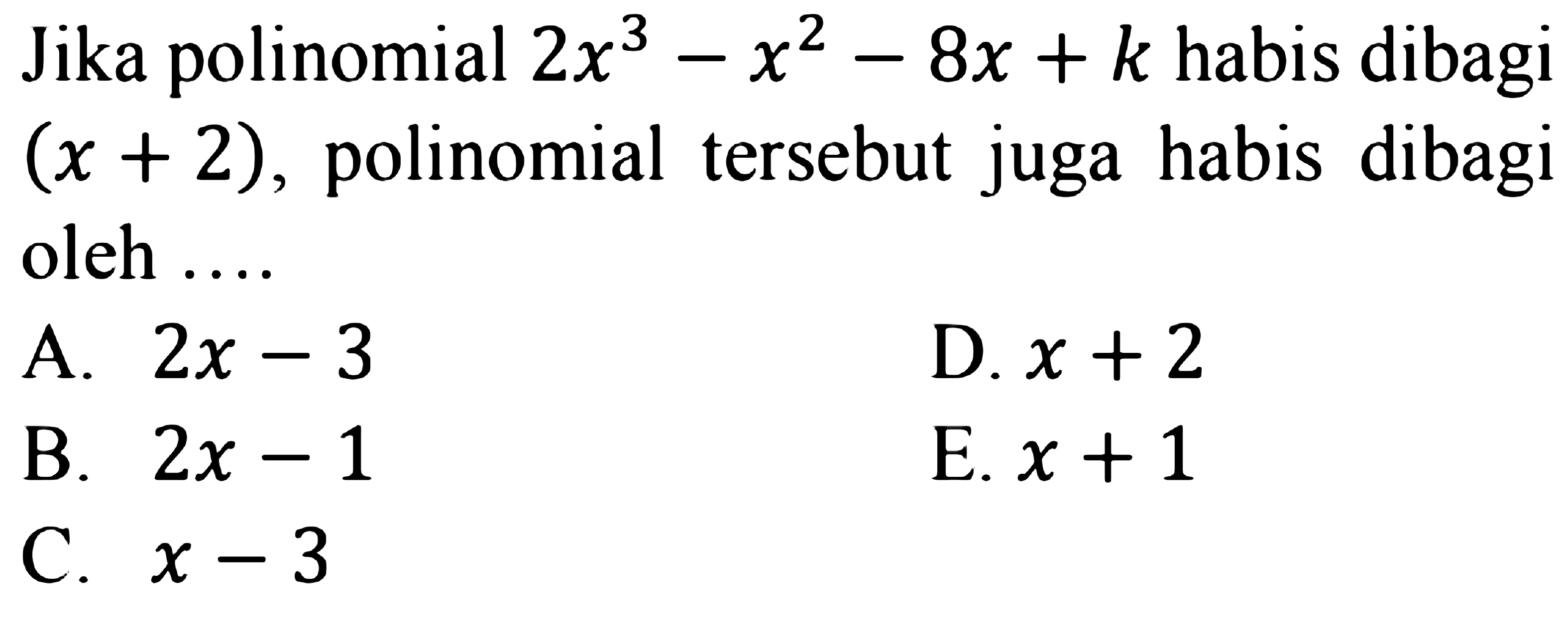 Jika polinomial $2x^3 - x^2 - 8x + k$ habis dibagi $(x + 2)$, polinomial tersebut juga habis dibagi oleh ....

A. $2x - 3$
B. $2x - 1$
C. $x - 3$
D. $x + 2$
E. $x + 1$